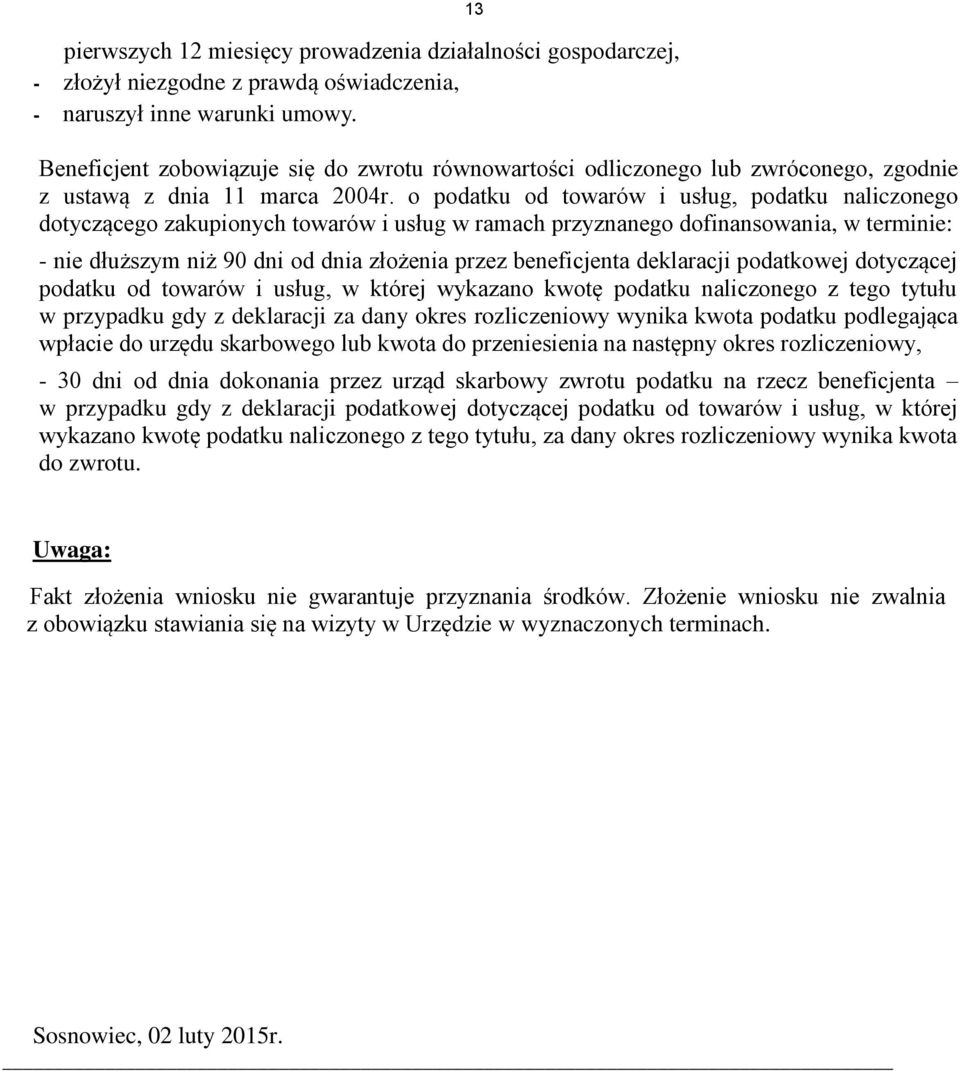 13

pierwszych 12 miesięcy prowadzenia działalności gospodarczej,
- złożył niezgodne z prawdą oświadczenia,
- naruszył inne warunki umowy.

Beneficjent zobowiązuje się do zwrotu równowartości odliczonego lub zwróconego, zgodnie z ustawą z dnia 11 marca 2004r. o podatku od towarów i usług, podatku naliczonego dotyczącego zakupionych towarów i usług w ramach przyznanego dofinansowania, w terminie:

- nie dłuższym niż 90 dni od dnia złożenia przez beneficjenta deklaracji podatkowej dotyczącej podatku od towarów i usług, w której wykazano kwotę podatku naliczonego z tego tytułu w przypadku gdy z deklaracji za dany okres rozliczeniowy wynika kwota podatku podlegająca wpłacie do urzędu skarbowego lub kwota do przeniesienia na następny okres rozliczeniowy,

- 30 dni od dnia dokonania przez urząd skarbowy zwrotu podatku na rzecz beneficjenta – w przypadku gdy z deklaracji podatkowej dotyczącej podatku od towarów i usług, w której wykazano kwotę podatku naliczonego z tego tytułu, za dany okres rozliczeniowy wynika kwota do zwrotu.

Uwaga:

Fakt złożenia wniosku nie gwarantuje przyznania środków. Złożenie wniosku nie zwalnia z obowiązku stawiania się na wizyty w Urzędzie w wyznaczonych terminach.

Sosnowiec, 02 luty 2015r.